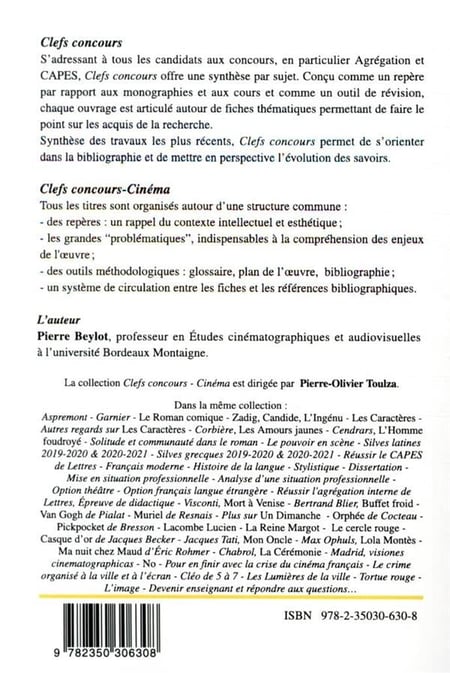 Clefs concours
S'adressant à tous les candidats aux concours, en particulier Agrégation et CAPES, Clefs concours offre une synthèse par sujet. Conçu comme un repère par rapport aux monographies et aux cours et comme un outil de révision, chaque ouvrage est articulé autour de fiches thématiques permettant de faire le point sur les acquis de la recherche.
Synthèse des travaux les plus récents, Clefs concours permet de s'orienter dans la bibliographie et de mettre en perspective l'évolution des savoirs.

Clefs concours-Cinéma
Tous les titres sont organisés autour d'une structure commune :
- des repères : un rappel du contexte intellectuel et esthétique ;
- les grandes "problématiques", indispensables à la compréhension des enjeux de l'œuvre ;
- des outils méthodologiques : glossaire, plan de l'œuvre, bibliographie ;
- un système de circulation entre les fiches et les références bibliographiques.

L'auteur
Pierre Beylot, professeur en Études cinématographiques et audiovisuelles à l'université Bordeaux Montaigne.

La collection Clefs concours - Cinéma est dirigée par Pierre-Olivier Toulza.

Dans la même collection :
Aspremont - Garnier - Le Roman comique - Zadig, Candide, L'Ingénu - Les Caractères - Autres regards sur Les Caractères - Corbière, Les Amours jaunes - Cendrars, L'Homme foudroyé - Solitude et communauté dans le roman - Le pouvoir en scène - Silves latines 2019-2020 & 2020-2021 - Silves grecques 2019-2020 & 2020-2021 - Réussir le CAPES de Lettres - Français moderne - Histoire de la langue - Stylistique - Dissertation - Mise en situation professionnelle - Analyse d'une situation professionnelle - Option théâtre - Option français langue étrangère - Réussir l'agrégation interne de Lettres, Épreuve de didactique - Visconti, Mort à Venise - Bertrand Blier, Buffet froid - Van Gogh de Pialat - Muriel de Resnais - Plus sur Un Dimanche - Orphée de Cocteau - Pickpocket de Bresson - Lacombe Lucien - La Reine Margot - Le cercle rouge - Casque d'or de Jacques Becker - Jacques Tati, Mon Oncle - Max Ophuls, Lola Montès - Ma nuit chez Maud d'Éric Rohmer - Chabrol, La Cérémonie - Madrid, visiones cinematographicas - No - Pour en finir avec la crise du cinéma français - Le crime organisé à la ville et à l'écran - Cléo de 5 à 7 - Les Lumières de la ville - Tortue rouge - L'image - Devenir enseignant et répondre aux questions...

ISBN 978-2-35030-630-8

9 782350 306308